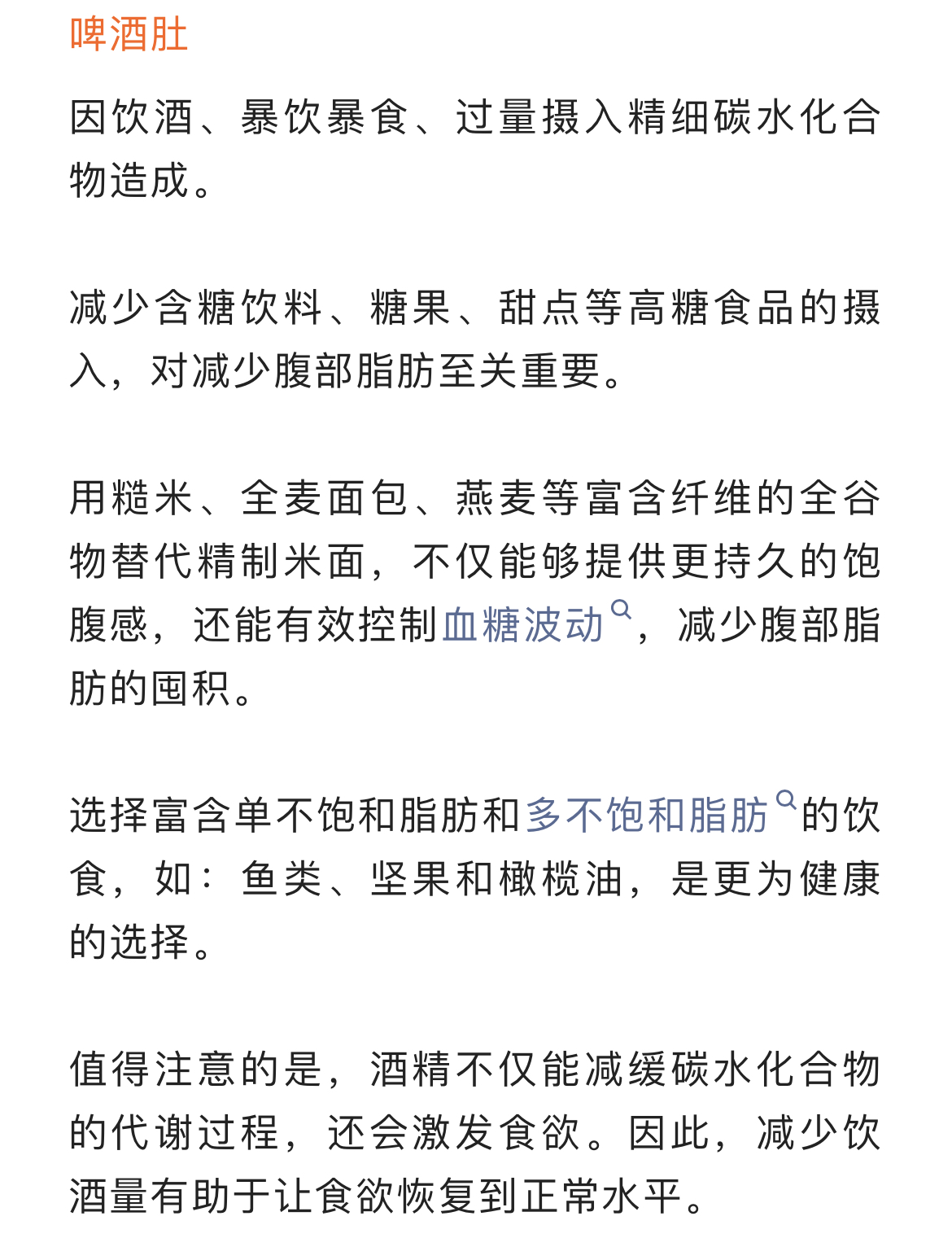 啤酒肚

因饮酒、暴饮暴食、过量摄入精细碳水化合物造成。

减少含糖饮料、糖果、甜点等高糖食品的摄入，对减少腹部脂肪至关重要。

用糙米、全麦面包、燕麦等富含纤维的全谷物替代精制米面，不仅能够提供更持久的饱腹感，还能有效控制血糖波动，减少腹部脂肪的囤积。

选择富含单不饱和脂肪和多不饱和脂肪的饮食，如：鱼类、坚果和橄榄油，是更为健康的选择。

值得注意的是，酒精不仅能减缓碳水化合物的代谢过程，还会激发食欲。因此，减少饮酒量有助于让食欲恢复到正常水平。